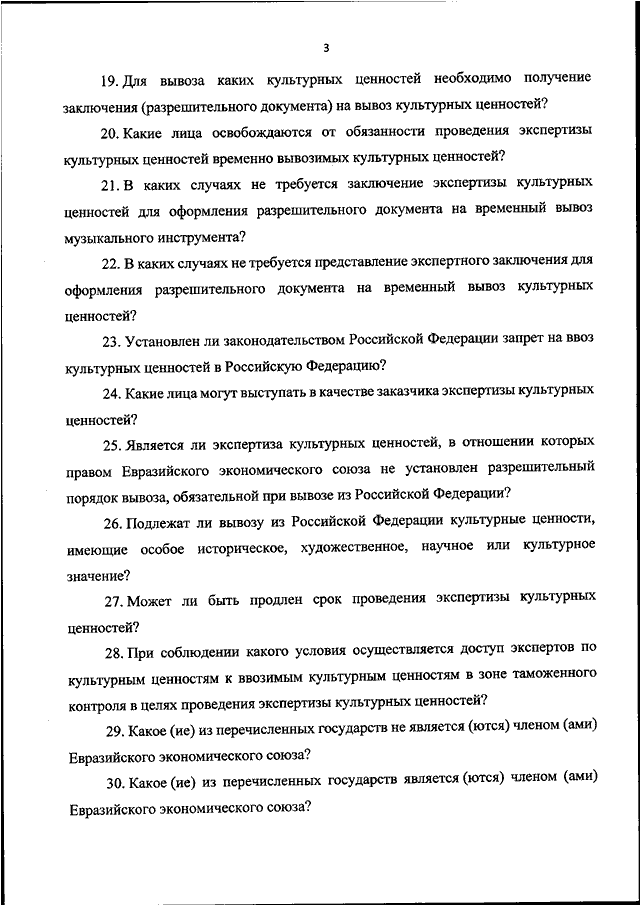 3

19. Для вывоза каких культурных ценностей необходимо получение заключения (разрешительного документа) на вывоз культурных ценностей?

20. Какие лица освобождаются от обязанности проведения экспертизы культурных ценностей временно вывозимых культурных ценностей?

21. В каких случаях не требуется заключение экспертизы культурных ценностей для оформления разрешительного документа на временный вывоз музыкального инструмента?

22. В каких случаях не требуется представление экспертного заключения для оформления разрешительного документа на временный вывоз культурных ценностей?

23. Установлен ли законодательством Российской Федерации запрет на ввоз культурных ценностей в Российскую Федерацию?

24. Какие лица могут выступать в качестве заказчика экспертизы культурных ценностей?

25. Является ли экспертиза культурных ценностей, в отношении которых правом Евразийского экономического союза не установлен разрешительный порядок вывоза, обязательной при вывозе из Российской Федерации?

26. Подлежат ли вывозу из Российской Федерации культурные ценности, имеющие особое историческое, художественное, научное или культурное значение?

27. Может ли быть продлен срок проведения экспертизы культурных ценностей?

28. При соблюдении какого условия осуществляется доступ экспертов по культурным ценностям к ввозимым культурным ценностям в зоне таможенного контроля в целях проведения экспертизы культурных ценностей?

29. Какое (ие) из перечисленных государств не является (ются) членом (ами) Евразийского экономического союза?

30. Какое (ие) из перечисленных государств является (ются) членом (ами) Евразийского экономического союза?